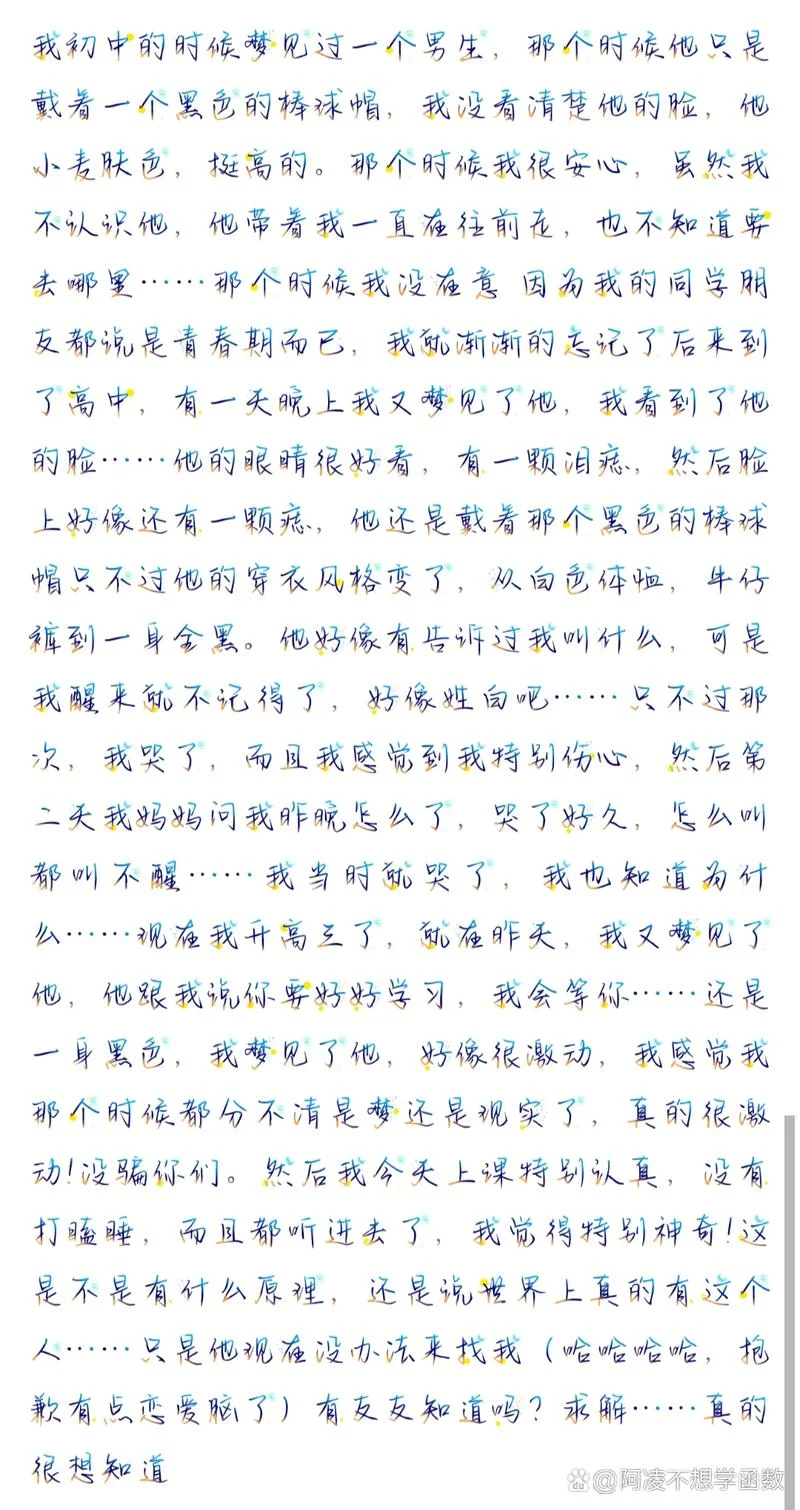 我初中的时候梦见过一个男生，那个时候他只是戴着一个黑色的棒球帽，我没看清楚他的脸，他小麦肤色，挺高的。那个时候我很安心，虽然我不认识他，他带着我一直在往前走，也不知道要去哪里……那个时候我没在意 因为我的同学朋友都说是青春期而已，我就渐渐的忘记了后来到了高中，有一天晚上我又梦见了他，我看到了他的脸……他的眼睛很好看，有一颗泪痣，然后脸上好像还有一颗痣，他还是戴着那个黑色的棒球帽只不过他的穿衣风格变了，从白色体恤，牛仔裤到一身全黑。他好像有告诉过我叫什么，可是我醒来就不记得了，好像姓白吧……只不过那次，我哭了，而且我感觉到我特别伤心，然后第二天我妈妈问我昨晚怎么了，哭了好久，怎么叫都叫不醒……我当时就哭了，我也知道为什么……现在我升高三了，就在昨天，我又梦见了他，他跟我说你要好好学习，我会等你……还是一身黑色，我梦见了他，好像很激动，我感觉我那个时候都分不清是梦还是现实了，真的很激动！没骗你们。然后我今天上课特别认真，没有打瞌睡，而且都听进去了，我觉得特别神奇！这是不是有什么原理，还是说世界上真的有这个人……只是他现在没办法来找我（哈哈哈哈，抱歉有点恋爱脑了）有友友知道吗？求解……真的很想知道

@阿凌不想学函数